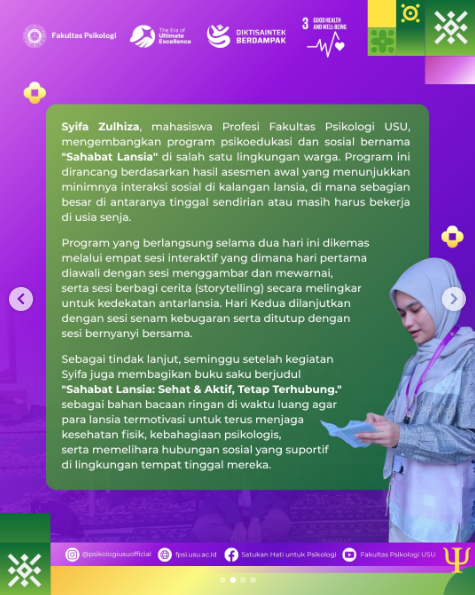 Fakultas Psikologi

The Era of Ultimate Excellence

DIKTISAINTEK BERDAMPAK

3 GOOD HEALTH AND WELL-BEING

**Syifa Zulhiza**, mahasiswa Profesi Fakultas Psikologi USU, mengembangkan program psikoedukasi dan sosial bernama **"Sahabat Lansia"** di salah satu lingkungan warga. Program ini dirancang berdasarkan hasil asesmen awal yang menunjukkan minimnya interaksi sosial di kalangan lansia, di mana sebagian besar di antaranya tinggal sendirian atau masih harus bekerja di usia senja.

Program yang berlangsung selama dua hari ini dikemas melalui empat sesi interaktif yang dimana hari pertama diawali dengan sesi menggambar dan mewarnai, serta sesi berbagi cerita (storytelling) secara melingkar untuk kedekatan antarlansia. Hari Kedua dilanjutkan dengan sesi senam kebugaran serta ditutup dengan sesi bernyanyi bersama.

Sebagai tindak lanjut, seminggu setelah kegiatan Syifa juga membagikan buku saku berjudul **"Sahabat Lansia: Sehat & Aktif, Tetap Terhubung."** sebagai bahan bacaan ringan di waktu luang agar para lansia termotivasi untuk terus menjaga kesehatan fisik, kebahagiaan psikologis, serta memelihara hubungan sosial yang suportif di lingkungan tempat tinggal mereka.

@psikologiusuofficial fpsi.usu.ac.id Satukan Hati untuk Psikologi Fakultas Psikologi USU